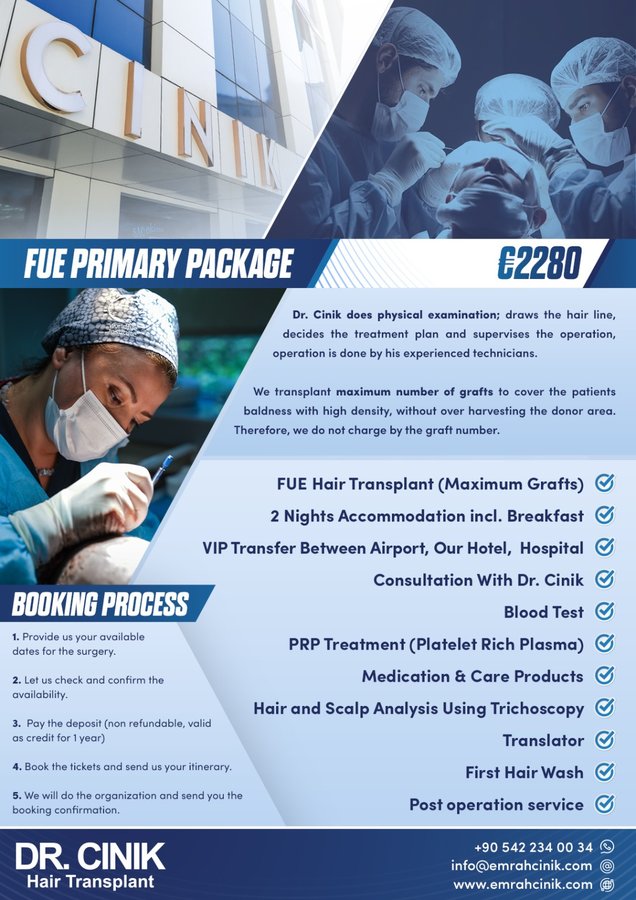 CINIK

FUE PRIMARY PACKAGE

€2280

Dr. Cinik does physical examination; draws the hair line, decides the treatment plan and supervises the operation, operation is done by his experienced technicians.

We transplant maximum number of grafts to cover the patients baldness with high density, without over harvesting the donor area. Therefore, we do not charge by the graft number.

FUE Hair Transplant (Maximum Grafts)
2 Nights Accommodation incl. Breakfast
VIP Transfer Between Airport, Our Hotel, Hospital
Consultation With Dr. Cinik
Blood Test
PRP Treatment (Platelet Rich Plasma)
Medication & Care Products
Hair and Scalp Analysis Using Trichoscopy
Translator
First Hair Wash
Post operation service

BOOKING PROCESS

1. Provide us your available dates for the surgery.

2. Let us check and confirm the availability.

3. Pay the deposit (non refundable, valid as credit for 1 year)

4. Book the tickets and send us your itinerary.

5. We will do the organization and send you the booking confirmation.

DR. CINIK
Hair Transplant

+90 542 234 00 34
info@emrahcinik.com
www.emrahcinik.com